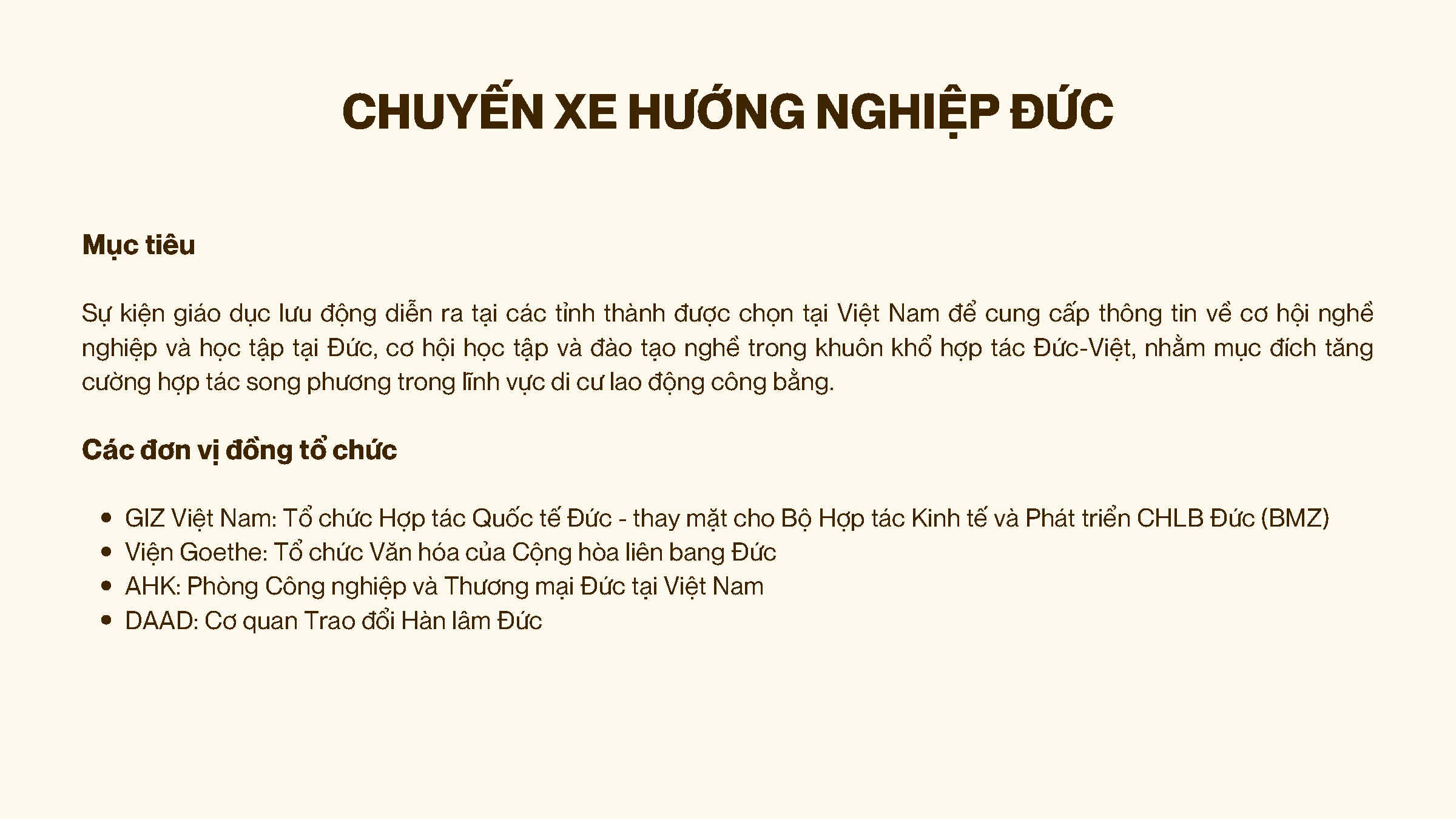 CHUYẾN XE HƯỚNG NGHIỆP ĐỨC

Mục tiêu

Sự kiện giáo dục lưu động diễn ra tại các tỉnh thành được chọn tại Việt Nam để cung cấp thông tin về cơ hội nghề nghiệp và học tập tại Đức, cơ hội học tập và đào tạo nghề trong khuôn khổ hợp tác Đức-Việt, nhằm mục đích tăng cường hợp tác song phương trong lĩnh vực di cư lao động công bằng.

Các đơn vị đồng tổ chức

• GIZ Việt Nam: Tổ chức Hợp tác Quốc tế Đức - thay mặt cho Bộ Hợp tác Kinh tế và Phát triển CHLB Đức (BMZ)
• Viện Goethe: Tổ chức Văn hóa của Cộng hòa liên bang Đức
• AHK: Phòng Công nghiệp và Thương mại Đức tại Việt Nam
• DAAD: Cơ quan Trao đổi Hàn lâm Đức